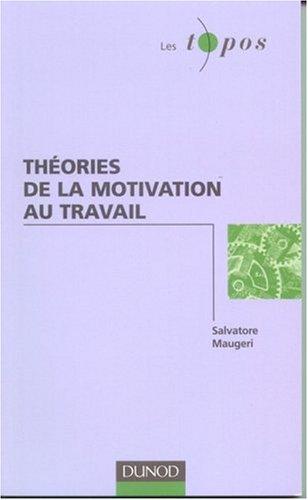 Les topos

THÉORIES DE LA MOTIVATION AU TRAVAIL

Salvatore Maugeri

DUNOD